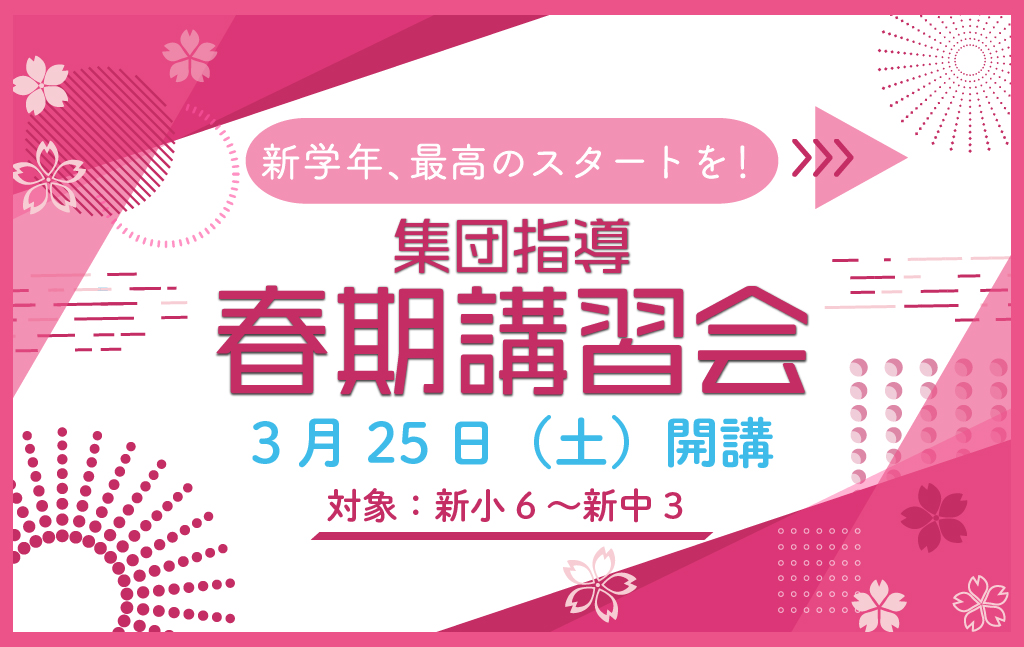 新学年、最高のスタートを！

集団指導
春期講習会

3月25日（土）開講

対象：新小6～新中3